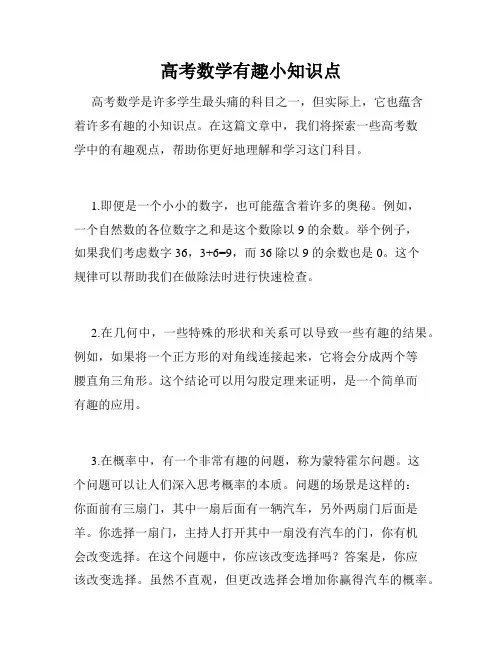 高考数学有趣小知识点

高考数学是许多学生最头痛的科目之一，但实际上，它也蕴含着许多有趣的小知识点。在这篇文章中，我们将探索一些高考数学中的有趣观点，帮助你更好地理解和学习这门科目。

1.即便是一个小小的数字，也可能蕴含着许多的奥秘。例如，一个自然数的各位数字之和是这个数除以 9 的余数。举个例子，如果我们考虑数字 36，3+6=9，而 36 除以 9 的余数也是 0。这个规律可以帮助我们在做除法时进行快速检查。

2.在几何中，一些特殊的形状和关系可以导致一些有趣的结果。例如，如果将一个正方形的对角线连接起来，它将会分成两个等腰直角三角形。这个结论可以用勾股定理来证明，是一个简单而有趣的应用。

3.在概率中，有一个非常有趣的问题，称为蒙特霍尔问题。这个问题可以让人们深入思考概率的本质。问题的场景是这样的：你面前有三扇门，其中一扇后面有一辆汽车，另外两扇门后面是羊。你选择一扇门，主持人打开其中一扇没有汽车的门，你有机会改变选择。在这个问题中，你应该改变选择吗？答案是，你应该改变选择。虽然不直观，但更改选择会增加你赢得汽车的概率。